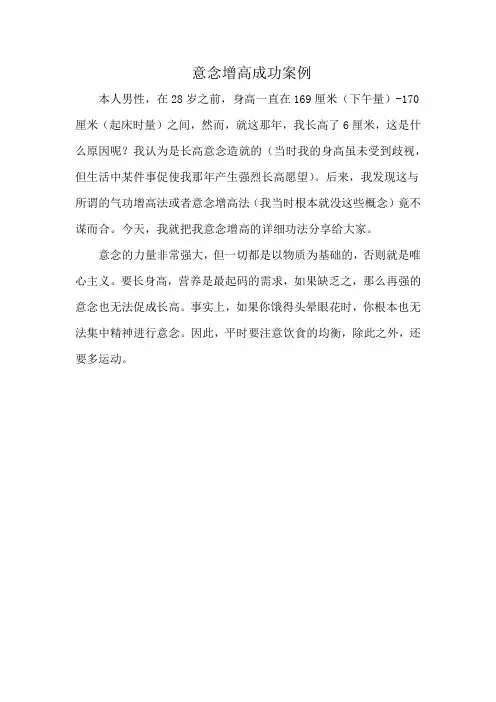 意念增高成功案例

本人男性，在 28 岁之前，身高一直在 169 厘米（下午量）-170 厘米（起床时量）之间，然而，就这那年，我长高了 6 厘米，这是什么原因呢？我认为是长高意念造就的（当时我的身高虽未受到歧视，但生活中某件事促使我那年产生强烈长高愿望）。后来，我发现这与所谓的气功增高法或者意念增高法（我当时根本就没这些概念）竟不谋而合。今天，我就把我意念增高的详细功法分享给大家。

意念的力量非常强大，但一切都是以物质为基础的，否则就是唯心主义。要长身高，营养是最起码的需求，如果缺乏之，那么再强的意念也无法促成长高。事实上，如果你饿得头晕眼花时，你根本也无法集中精神进行意念。因此，平时要注意饮食的均衡，除此之外，还要多运动。